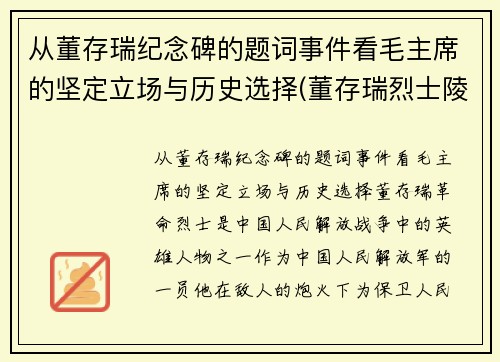 从董存瑞纪念碑的题词事件看毛主席的坚定立场与历史选择(董存瑞烈士陵

从董存瑞纪念碑的题词事件看毛主席的坚定立场与历史选择董存瑞革命烈士是中国人民解放战争中的英雄人物之一作为中国人民解放军的一员他在敌人的炮火下为保卫人民